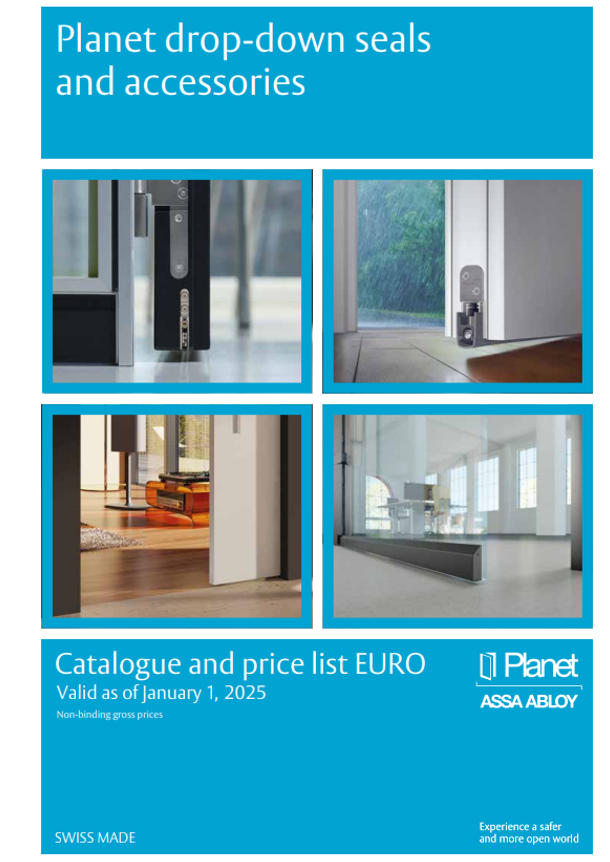 Planet drop-down seals and accessories

Catalogue and price list EURO
Valid as of January 1, 2025
Non-binding gross prices

Planet
ASSA ABLOY

SWISS MADE

Experience a safer and more open world